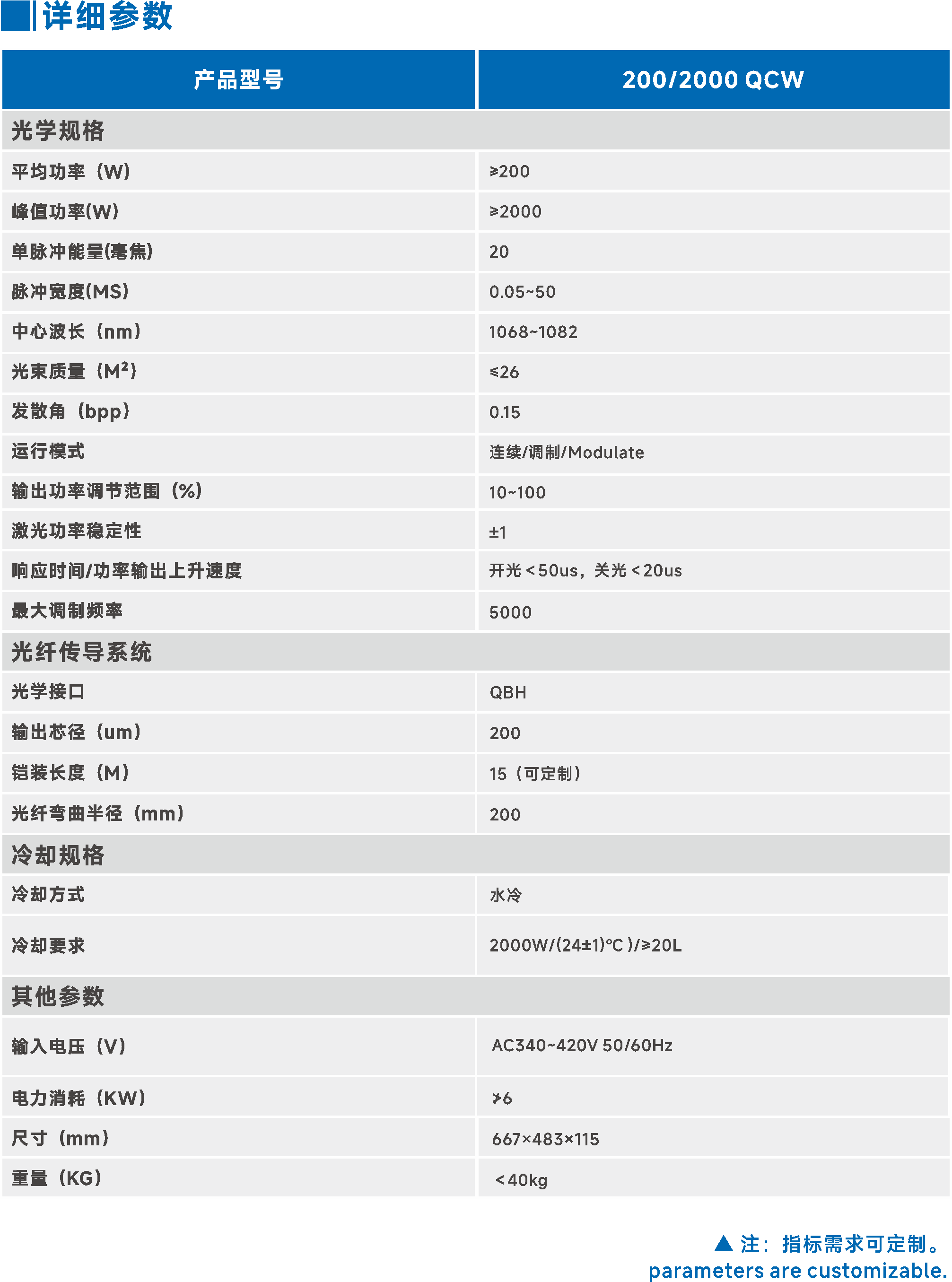 详细参数

| 产品型号 | 200/2000 QCW |
|---|---|
| 光学规格 | |
| 平均功率（W） | ≥200 |
| 峰值功率(W) | ≥2000 |
| 单脉冲能量(毫焦) | 20 |
| 脉冲宽度(MS) | 0.05~50 |
| 中心波长（nm） | 1068~1082 |
| 光束质量（$M^2$） | ≤26 |
| 发散角（bpp） | 0.15 |
| 运行模式 | 连续/调制/Modulate |
| 输出功率调节范围（%） | 10~100 |
| 激光功率稳定性 | ±1 |
| 响应时间/功率输出上升速度 | 开光＜50us，关光＜20us |
| 最大调制频率 | 5000 |
| 光纤传导系统 | |
| 光学接口 | QBH |
| 输出芯径（um） | 200 |
| 铠装长度（M） | 15（可定制） |
| 光纤弯曲半径（mm） | 200 |
| 冷却规格 | |
| 冷却方式 | 水冷 |
| 冷却要求 | 2000W/(24±1)°C )/≥20L |
| 其他参数 | |
| 输入电压（V） | AC340~420V 50/60Hz |
| 电力消耗（KW） | ≯6 |
| 尺寸（mm） | 667×483×115 |
| 重量（KG） | ＜40kg |

▲ 注：指标需求可定制。
parameters are customizable.